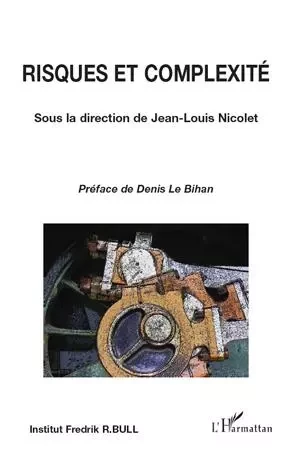 RISQUES ET COMPLEXITÉ

Sous la direction de Jean-Louis Nicolet

Préface de Denis Le Bihan

Institut Fredrik R.BULL

L'Harmattan